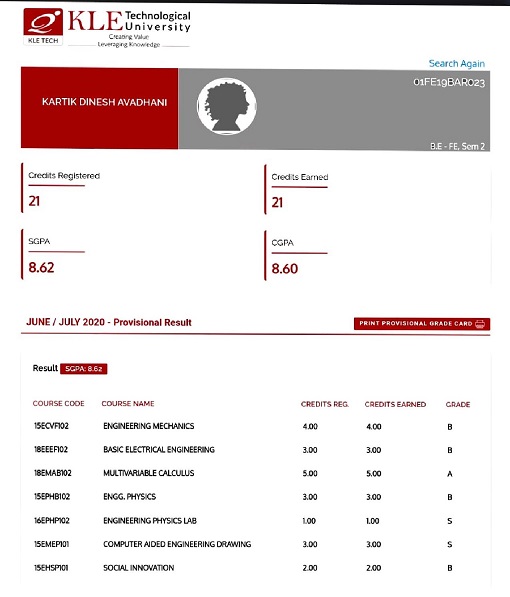 KLE TECH
KLE Technological University
Creating Value
Leveraging Knowledge

Search Again

KARTIK DINESH AVADHANI

01FE19BAR023

B.E - FE, Sem 2

Credits Registered
21

Credits Earned
21

SGPA
8.62

CGPA
8.60

JUNE / JULY 2020 - Provisional Result

PRINT PROVISIONAL GRADE CARD

Result SGPA: 8.62

| COURSE CODE | COURSE NAME | CREDITS REG. | CREDITS EARNED | GRADE |
|---|---|---|---|---|
| 15ECVF102 | ENGINEERING MECHANICS | 4.00 | 4.00 | B |
| 18EEEF102 | BASIC ELECTRICAL ENGINEERING | 3.00 | 3.00 | B |
| 18EMAB102 | MULTIVARIABLE CALCULUS | 5.00 | 5.00 | A |
| 15EPHB102 | ENGG. PHYSICS | 3.00 | 3.00 | B |
| 16EPHP102 | ENGINEERING PHYSICS LAB | 1.00 | 1.00 | S |
| 15EMEP101 | COMPUTER AIDED ENGINEERING DRAWING | 3.00 | 3.00 | S |
| 15EHSP101 | SOCIAL INNOVATION | 2.00 | 2.00 | B |